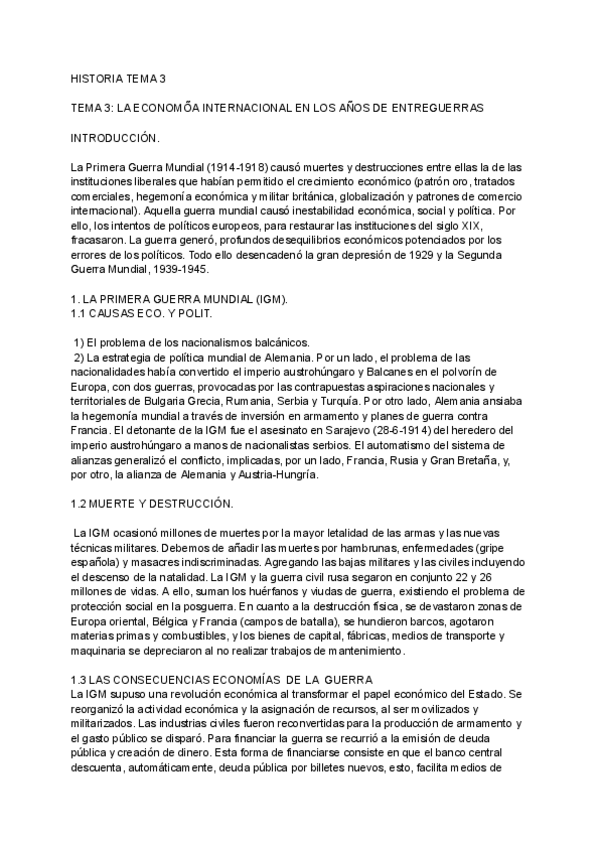 HISTORIA TEMA 3

TEMA 3: LA ECONOMÕA INTERNACIONAL EN LOS AÑOS DE ENTREGUERRAS

INTRODUCCIÓN.

La Primera Guerra Mundial (1914-1918) causó muertes y destrucciones entre ellas la de las instituciones liberales que habían permitido el crecimiento económico (patrón oro, tratados comerciales, hegemonía económica y militar británica, globalización y patrones de comercio internacional). Aquella guerra mundial causó inestabilidad económica, social y política. Por ello, los intentos de políticos europeos, para restaurar las instituciones del siglo XIX, fracasaron. La guerra generó, profundos desequilibrios económicos potenciados por los errores de los políticos. Todo ello desencadenó la gran depresión de 1929 y la Segunda Guerra Mundial, 1939-1945.

1. LA PRIMERA GUERRA MUNDIAL (IGM).
1.1 CAUSAS ECO. Y POLIT.

1) El problema de los nacionalismos balcánicos.
2) La estrategia de política mundial de Alemania. Por un lado, el problema de las nacionalidades había convertido el imperio austrohúngaro y Balcanes en el polvorín de Europa, con dos guerras, provocadas por las contrapuestas aspiraciones nacionales y territoriales de Bulgaria Grecia, Rumania, Serbia y Turquía. Por otro lado, Alemania ansiaba la hegemonía mundial a través de inversión en armamento y planes de guerra contra Francia. El detonante de la IGM fue el asesinato en Sarajevo (28-6-1914) del heredero del imperio austrohúngaro a manos de nacionalistas serbios. El automatismo del sistema de alianzas generalizó el conflicto, implicadas, por un lado, Francia, Rusia y Gran Bretaña, y, por otro, la alianza de Alemania y Austria-Hungría.

1.2 MUERTE Y DESTRUCCIÓN.

La IGM ocasionó millones de muertes por la mayor letalidad de las armas y las nuevas técnicas militares. Debemos de añadir las muertes por hambrunas, enfermedades (gripe española) y masacres indiscriminadas. Agregando las bajas militares y las civiles incluyendo el descenso de la natalidad. La IGM y la guerra civil rusa segaron en conjunto 22 y 26 millones de vidas. A ello, suman los huérfanos y viudas de guerra, existiendo el problema de protección social en la posguerra. En cuanto a la destrucción física, se devastaron zonas de Europa oriental, Bélgica y Francia (campos de batalla), se hundieron barcos, agotaron materias primas y combustibles, y los bienes de capital, fábricas, medios de transporte y maquinaria se depreciaron al no realizar trabajos de mantenimiento.

1.3 LAS CONSECUENCIAS ECONOMÍAS DE LA GUERRA
La IGM supuso una revolución económica al transformar el papel económico del Estado. Se reorganizó la actividad económica y la asignación de recursos, al ser movilizados y militarizados. Las industrias civiles fueron reconvertidas para la producción de armamento y el gasto público se disparó. Para financiar la guerra se recurrió a la emisión de deuda pública y creación de dinero. Esta forma de financiarse consiste en que el banco central descuenta, automáticamente, deuda pública por billetes nuevos, esto, facilita medios de